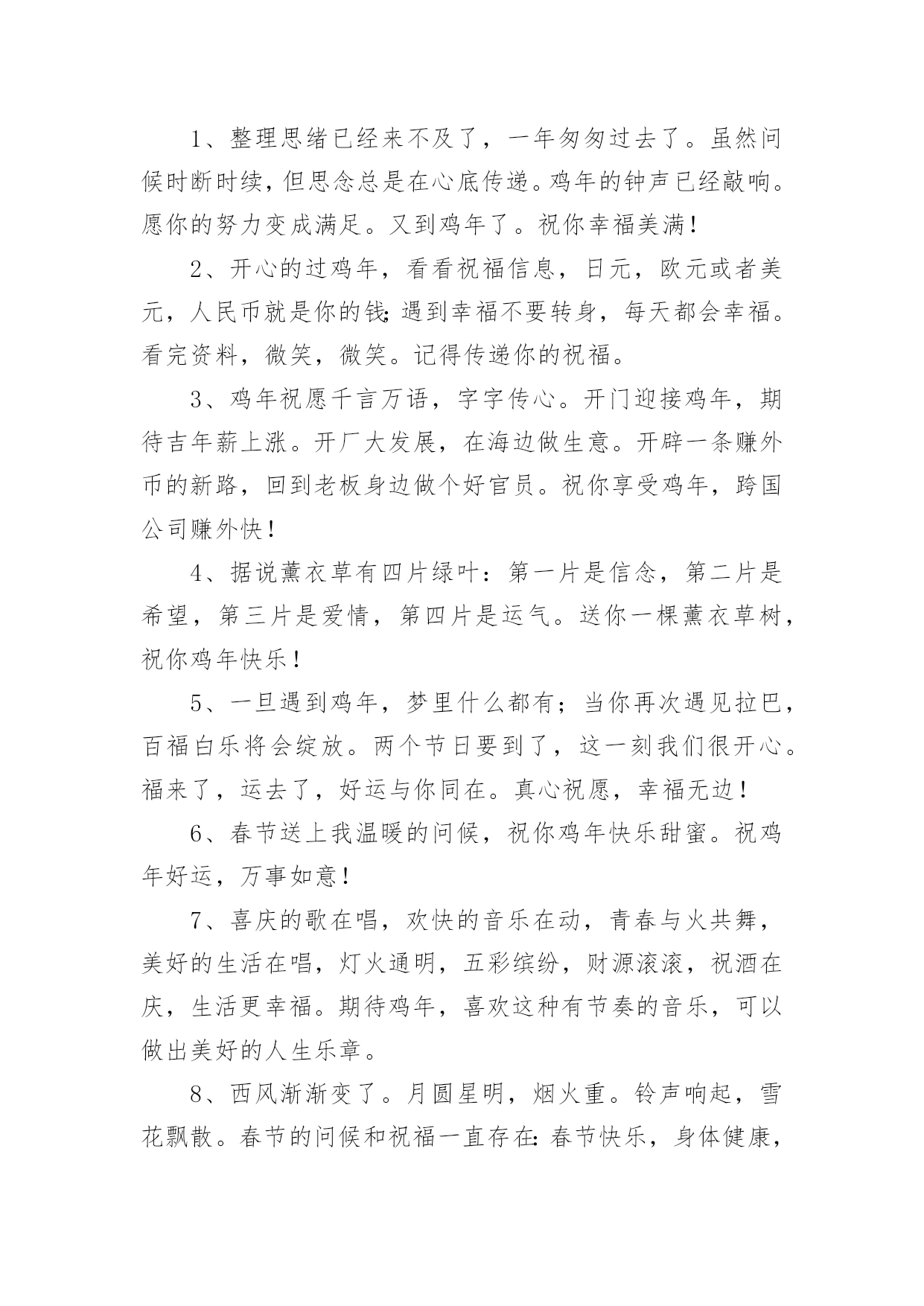 1、整理思绪已经来不及了，一年匆匆过去了。虽然问候时断时续，但思念总是在心底传递。鸡年的钟声已经敲响。愿你的努力变成满足。又到鸡年了。祝你幸福美满！

2、开心的过鸡年，看看祝福信息，日元，欧元或者美元，人民币就是你的钱;遇到幸福不要转身，每天都会幸福。看完资料，微笑，微笑。记得传递你的祝福。

3、鸡年祝愿千言万语，字字传心。开门迎接鸡年，期待吉年薪上涨。开厂大发展，在海边做生意。开辟一条赚外币的新路，回到老板身边做个好官员。祝你享受鸡年，跨国公司赚外快！

4、据说薰衣草有四片绿叶：第一片是信念，第二片是希望，第三片是爱情，第四片是运气。送你一棵薰衣草树，祝你鸡年快乐！

5、一旦遇到鸡年，梦里什么都有；当你再次遇见拉巴，百福白乐将会绽放。两个节日要到了，这一刻我们很开心。福来了，运去了，好运与你同在。真心祝愿，幸福无边！

6、春节送上我温暖的问候，祝你鸡年快乐甜蜜。祝鸡年好运，万事如意！

7、喜庆的歌在唱，欢快的音乐在动，青春与火共舞，美好的生活在唱，灯火通明，五彩缤纷，财源滚滚，祝酒在庆，生活更幸福。期待鸡年，喜欢这种有节奏的音乐，可以做出美好的人生乐章。

8、西风渐渐变了。月圆星明，烟火重。铃声响起，雪花飘散。春节的问候和祝福一直存在:春节快乐，身体健康，